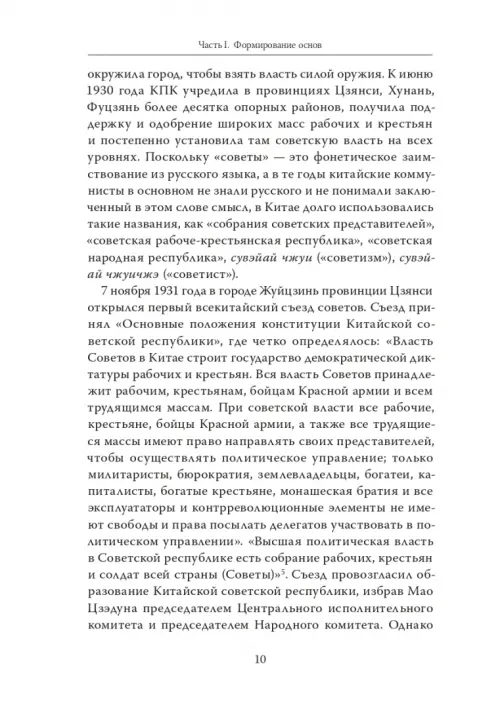 Часть I. Формирование основ

окружила город, чтобы взять власть силой оружия. К июню 1930 года КПК учредила в провинциях Цзянси, Хунань, Фуцзянь более десятка опорных районов, получила поддержку и одобрение широких масс рабочих и крестьян и постепенно установила там советскую власть на всех уровнях. Поскольку «советы» — это фонетическое заимствование из русского языка, а в те годы китайские коммунисты в основном не знали русского и не понимали заключенный в этом слове смысл, в Китае долго использовались такие названия, как «собрания советских представителей», «советская рабоче-крестьянская республика», «советская народная республика», сувэйай чжуи («советизм»), сувэйай чжуичжэ («советист»).

7 ноября 1931 года в городе Жуйцзинь провинции Цзянси открылся первый всекитайский съезд советов. Съезд принял «Основные положения конституции Китайской советской республики», где четко определялось: «Власть Советов в Китае строит государство демократической диктатуры рабочих и крестьян. Вся власть Советов принадлежит рабочим, крестьянам, бойцам Красной армии и всем трудящимся массам. При советской власти все рабочие, крестьяне, бойцы Красной армии, а также все трудящиеся массы имеют право направлять своих представителей, чтобы осуществлять политическое управление; только милитаристы, бюрократия, землевладельцы, богатеи, капиталисты, богатые крестьяне, монашеская братия и все эксплуататоры и контрреволюционные элементы не имеют свободы и права посылать делегатов участвовать в политическом управлении». «Высшая политическая власть в Советской республике есть собрание рабочих, крестьян и солдат всей страны (Советы)»$^5$. Съезд провозгласил образование Китайской советской республики, избрав Мао Цзэдуна председателем Центрального исполнительного комитета и председателем Народного комитета. Однако

10